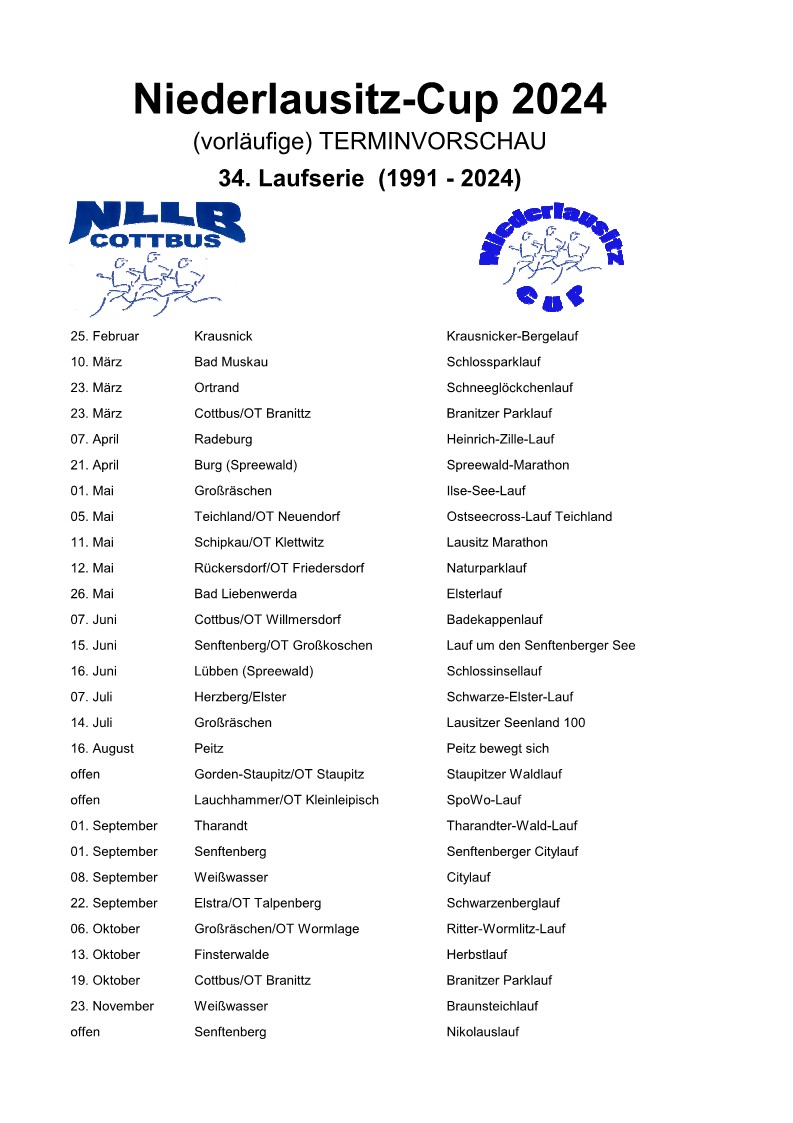 Niederlausitz-Cup 2024
(vorläufige) TERMINVORSCHAU
34. Laufserie (1991 - 2024)

NLLB
COTTBUS

Niederlausitz
Cup

| | | |
|---|---|---|
| 25. Februar | Krausnick | Krausnicker-Bergelauf |
| 10. März | Bad Muskau | Schlossparklauf |
| 23. März | Ortrand | Schneeglöckchenlauf |
| 23. März | Cottbus/OT Branittz | Branitzer Parklauf |
| 07. April | Radeburg | Heinrich-Zille-Lauf |
| 21. April | Burg (Spreewald) | Spreewald-Marathon |
| 01. Mai | Großräschen | Ilse-See-Lauf |
| 05. Mai | Teichland/OT Neuendorf | Ostseecross-Lauf Teichland |
| 11. Mai | Schipkau/OT Klettwitz | Lausitz Marathon |
| 12. Mai | Rückersdorf/OT Friedersdorf | Naturparklauf |
| 26. Mai | Bad Liebenwerda | Elsterlauf |
| 07. Juni | Cottbus/OT Willmersdorf | Badekappenlauf |
| 15. Juni | Senftenberg/OT Großkoschen | Lauf um den Senftenberger See |
| 16. Juni | Lübben (Spreewald) | Schlossinsellauf |
| 07. Juli | Herzberg/Elster | Schwarze-Elster-Lauf |
| 14. Juli | Großräschen | Lausitzer Seenland 100 |
| 16. August | Peitz | Peitz bewegt sich |
| offen | Gorden-Staupitz/OT Staupitz | Staupitzer Waldlauf |
| offen | Lauchhammer/OT Kleinleipisch | SpoWo-Lauf |
| 01. September | Tharandt | Tharandter-Wald-Lauf |
| 01. September | Senftenberg | Senftenberger Citylauf |
| 08. September | Weißwasser | Citylauf |
| 22. September | Elstra/OT Talpenberg | Schwarzenberglauf |
| 06. Oktober | Großräschen/OT Wormlage | Ritter-Wormlitz-Lauf |
| 13. Oktober | Finsterwalde | Herbstlauf |
| 19. Oktober | Cottbus/OT Branittz | Branitzer Parklauf |
| 23. November | Weißwasser | Braunsteichlauf |
| offen | Senftenberg | Nikolauslauf |